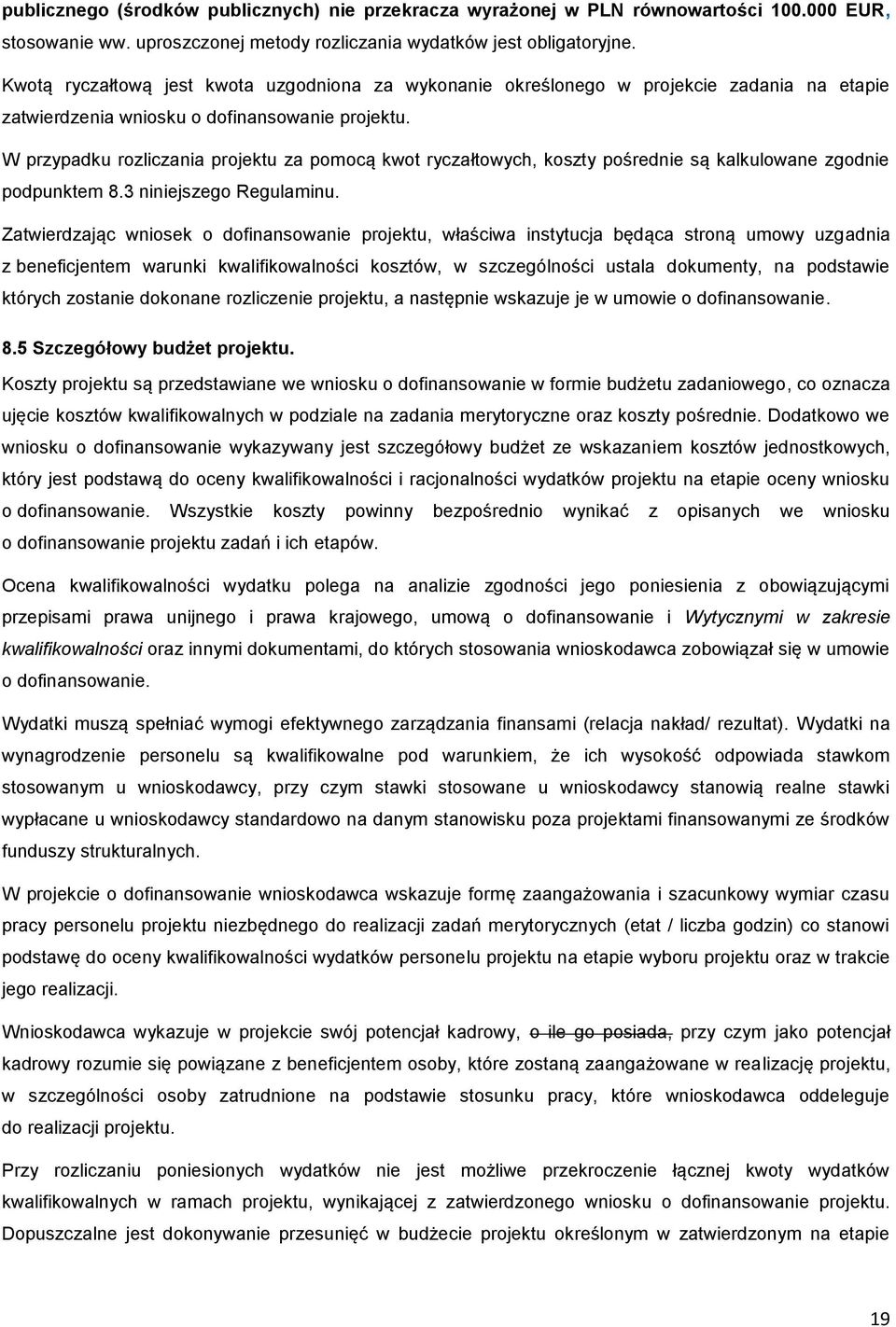 publicznego (środków publicznych) nie przekracza wyrażonej w PLN równowartości 100.000 EUR, stosowanie ww. uproszczonej metody rozliczania wydatków jest obligatoryjne.

Kwotą ryczałtową jest kwota uzgodniona za wykonanie określonego w projekcie zadania na etapie zatwierdzenia wniosku o dofinansowanie projektu.

W przypadku rozliczania projektu za pomocą kwot ryczałtowych, koszty pośrednie są kalkulowane zgodnie podpunktem 8.3 niniejszego Regulaminu.

Zatwierdzając wniosek o dofinansowanie projektu, właściwa instytucja będąca stroną umowy uzgadnia z beneficjentem warunki kwalifikowalności kosztów, w szczególności ustala dokumenty, na podstawie których zostanie dokonane rozliczenie projektu, a następnie wskazuje je w umowie o dofinansowanie.

8.5 Szczegółowy budżet projektu.

Koszty projektu są przedstawiane we wniosku o dofinansowanie w formie budżetu zadaniowego, co oznacza ujęcie kosztów kwalifikowalnych w podziale na zadania merytoryczne oraz koszty pośrednie. Dodatkowo we wniosku o dofinansowanie wykazywany jest szczegółowy budżet ze wskazaniem kosztów jednostkowych, który jest podstawą do oceny kwalifikowalności i racjonalności wydatków projektu na etapie oceny wniosku o dofinansowanie. Wszystkie koszty powinny bezpośrednio wynikać z opisanych we wniosku o dofinansowanie projektu zadań i ich etapów.

Ocena kwalifikowalności wydatku polega na analizie zgodności jego poniesienia z obowiązującymi przepisami prawa unijnego i prawa krajowego, umową o dofinansowanie i Wytycznymi w zakresie kwalifikowalności oraz innymi dokumentami, do których stosowania wnioskodawca zobowiązał się w umowie o dofinansowanie.

Wydatki muszą spełniać wymogi efektywnego zarządzania finansami (relacja nakład/ rezultat). Wydatki na wynagrodzenie personelu są kwalifikowalne pod warunkiem, że ich wysokość odpowiada stawkom stosowanym u wnioskodawcy, przy czym stawki stosowane u wnioskodawcy stanowią realne stawki wypłacane u wnioskodawcy standardowo na danym stanowisku poza projektami finansowanymi ze środków funduszy strukturalnych.

W projekcie o dofinansowanie wnioskodawca wskazuje formę zaangażowania i szacunkowy wymiar czasu pracy personelu projektu niezbędnego do realizacji zadań merytorycznych (etat / liczba godzin) co stanowi podstawę do oceny kwalifikowalności wydatków personelu projektu na etapie wyboru projektu oraz w trakcie jego realizacji.

Wnioskodawca wykazuje w projekcie swój potencjał kadrowy, o ile go posiada, przy czym jako potencjał kadrowy rozumie się powiązane z beneficjentem osoby, które zostaną zaangażowane w realizację projektu, w szczególności osoby zatrudnione na podstawie stosunku pracy, które wnioskodawca oddeleguje do realizacji projektu.

Przy rozliczaniu poniesionych wydatków nie jest możliwe przekroczenie łącznej kwoty wydatków kwalifikowalnych w ramach projektu, wynikającej z zatwierdzonego wniosku o dofinansowanie projektu. Dopuszczalne jest dokonywanie przesunięć w budżecie projektu określonym w zatwierdzonym na etapie

19